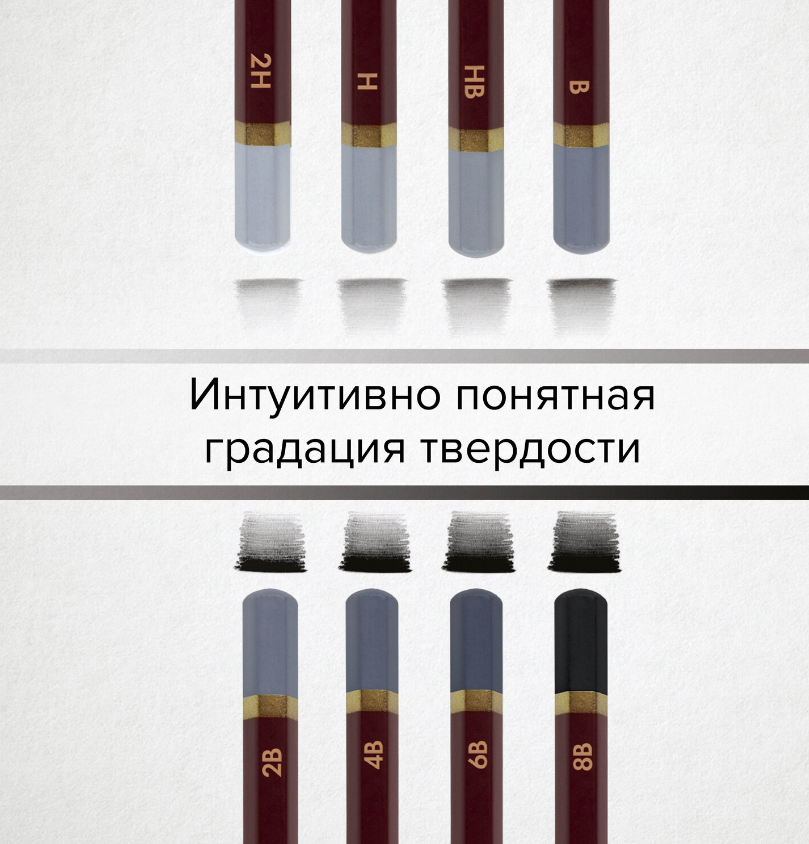 2H H HB B

Интуитивно понятная градация твердости

2B 4B 6B 8B